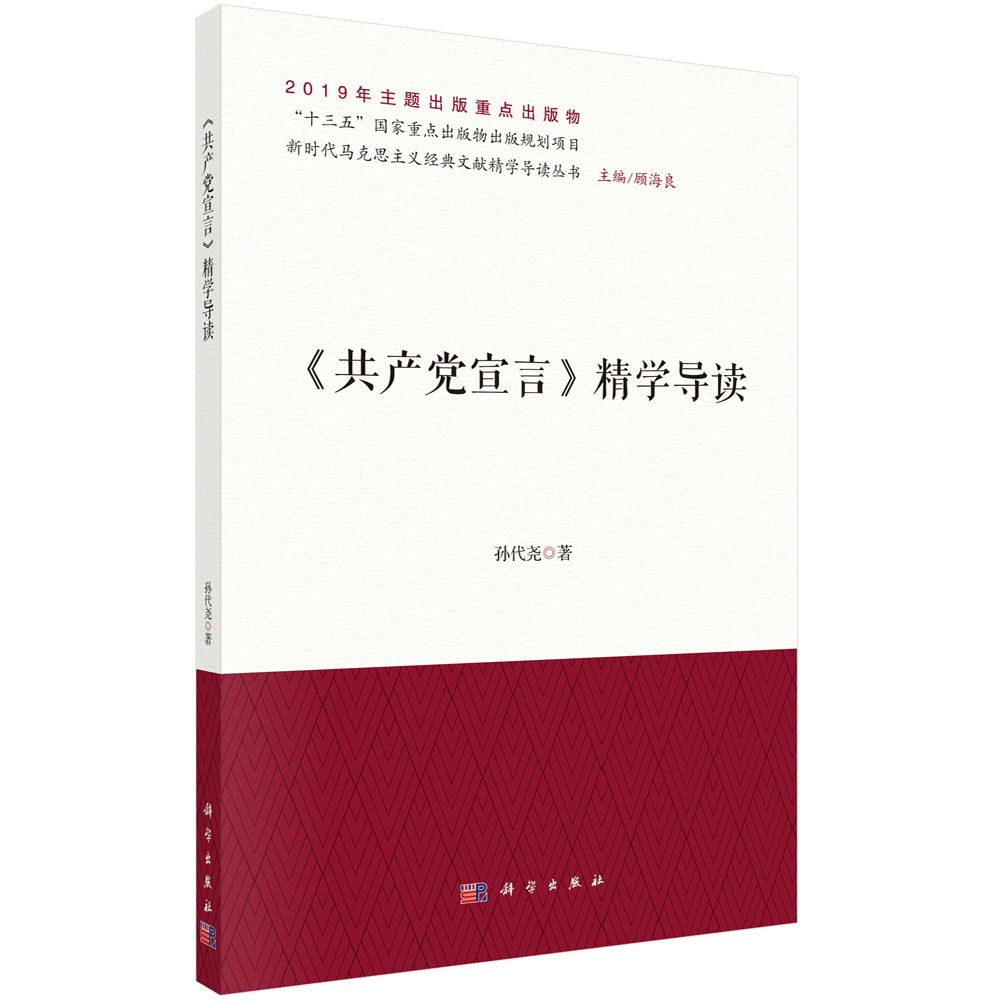 《共产党宣言》精学导读

孙代尧◎著

科学出版社

2019年主题出版重点出版物
“十三五”国家重点出版物出版规划项目
新时代马克思主义经典文献精学导读丛书 主编/顾海良

《共产党宣言》精学导读

孙代尧◎著

科学出版社